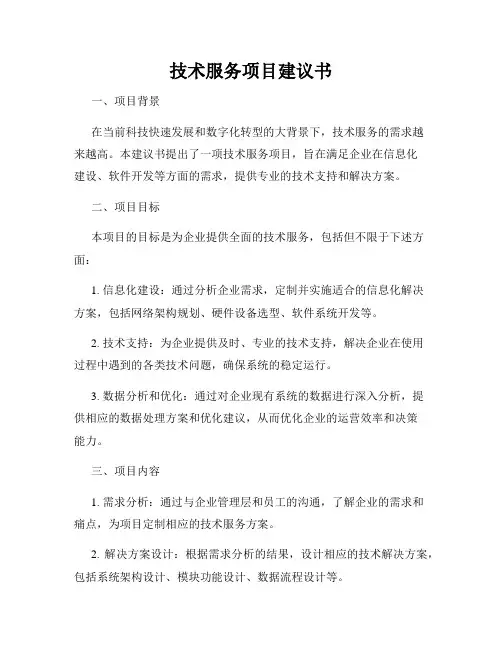 技术服务项目建议书

一、项目背景

在当前科技快速发展和数字化转型的大背景下，技术服务的需求越来越高。本建议书提出了一项技术服务项目，旨在满足企业在信息化建设、软件开发等方面的需求，提供专业的技术支持和解决方案。

二、项目目标

本项目的目标是为企业提供全面的技术服务，包括但不限于下述方面：

1. 信息化建设：通过分析企业需求，定制并实施适合的信息化解决方案，包括网络架构规划、硬件设备选型、软件系统开发等。

2. 技术支持：为企业提供及时、专业的技术支持，解决企业在使用过程中遇到的各类技术问题，确保系统的稳定运行。

3. 数据分析和优化：通过对企业现有系统的数据进行深入分析，提供相应的数据处理方案和优化建议，从而优化企业的运营效率和决策能力。

三、项目内容

1. 需求分析：通过与企业管理层和员工的沟通，了解企业的需求和痛点，为项目定制相应的技术服务方案。

2. 解决方案设计：根据需求分析的结果，设计相应的技术解决方案，包括系统架构设计、模块功能设计、数据流程设计等。